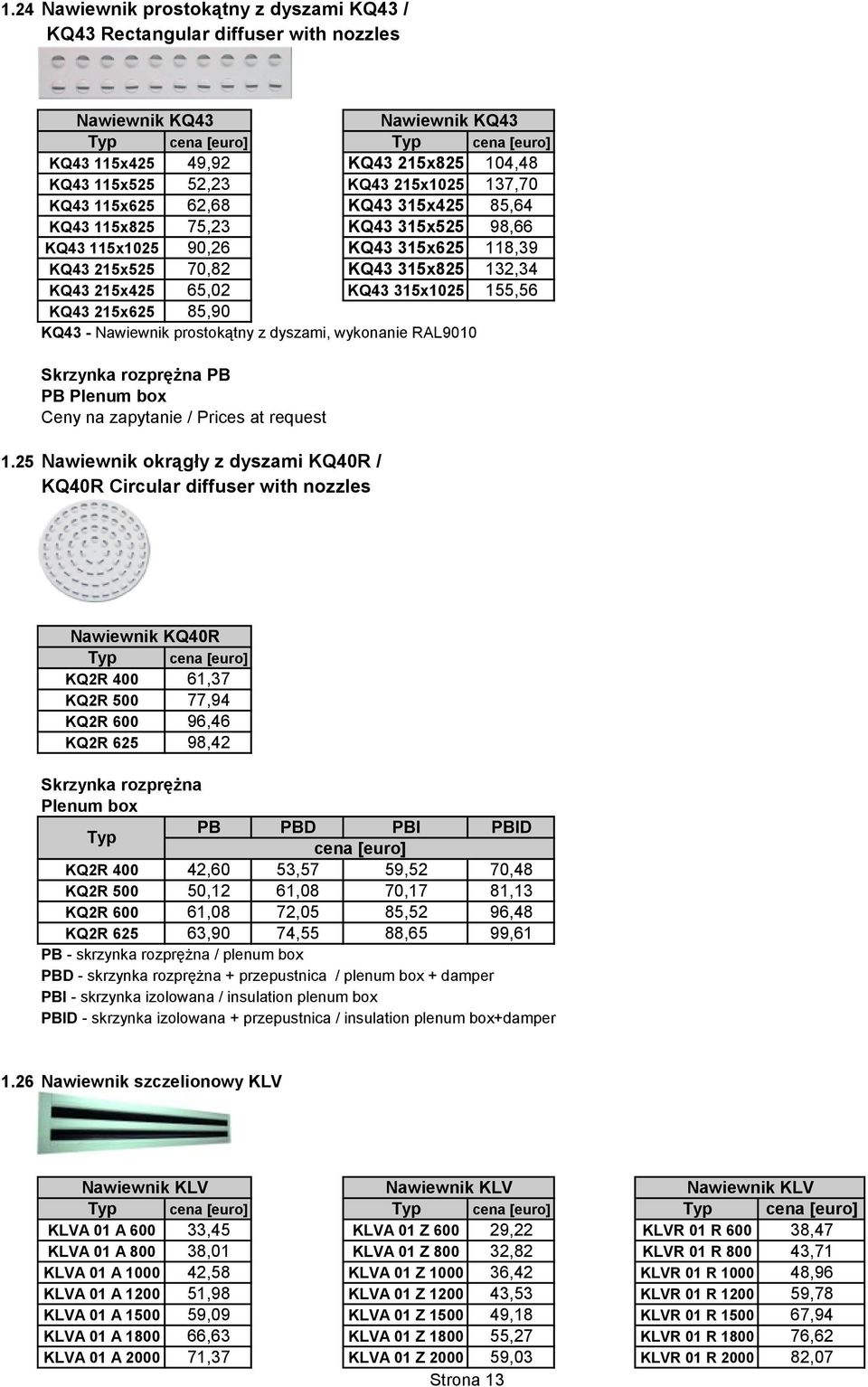 1.24 Nawiewnik prostokątny z dyszami KQ43 / KQ43 Rectangular diffuser with nozzles

| Nawiewnik KQ43 | |
|---|---|
| Typ | cena [euro] |
| KQ43 115x425 | 49,92 |
| KQ43 115x525 | 52,23 |
| KQ43 115x625 | 62,68 |
| KQ43 115x825 | 75,23 |
| KQ43 115x1025 | 90,26 |
| KQ43 215x525 | 70,82 |
| KQ43 215x425 | 65,02 |
| KQ43 215x625 | 85,90 |

| Nawiewnik KQ43 | |
|---|---|
| Typ | cena [euro] |
| KQ43 215x825 | 104,48 |
| KQ43 215x1025 | 137,70 |
| KQ43 315x425 | 85,64 |
| KQ43 315x525 | 98,66 |
| KQ43 315x625 | 118,39 |
| KQ43 315x825 | 132,34 |
| KQ43 315x1025 | 155,56 |

KQ43 - Nawiewnik prostokątny z dyszami, wykonanie RAL9010

Skrzynka rozprężna PB
PB Plenum box
Ceny na zapytanie / Prices at request

1.25 Nawiewnik okrągły z dyszami KQ40R / KQ40R Circular diffuser with nozzles

| Nawiewnik KQ40R | |
|---|---|
| Typ | cena [euro] |
| KQ2R 400 | 61,37 |
| KQ2R 500 | 77,94 |
| KQ2R 600 | 96,46 |
| KQ2R 625 | 98,42 |

Skrzynka rozprężna
Plenum box

| Typ | PB | PBD | PBI | PBID |
|---|---|---|---|---|
| | cena [euro] | | | |
| KQ2R 400 | 42,60 | 53,57 | 59,52 | 70,48 |
| KQ2R 500 | 50,12 | 61,08 | 70,17 | 81,13 |
| KQ2R 600 | 61,08 | 72,05 | 85,52 | 96,48 |
| KQ2R 625 | 63,90 | 74,55 | 88,65 | 99,61 |

PB - skrzynka rozprężna / plenum box
PBD - skrzynka rozprężna + przepustnica / plenum box + damper
PBI - skrzynka izolowana / insulation plenum box
PBID - skrzynka izolowana + przepustnica / insulation plenum box+damper

1.26 Nawiewnik szczelionowy KLV

| Nawiewnik KLV | |
|---|---|
| Typ | cena [euro] |
| KLVA 01 A 600 | 33,45 |
| KLVA 01 A 800 | 38,01 |
| KLVA 01 A 1000 | 42,58 |
| KLVA 01 A 1200 | 51,98 |
| KLVA 01 A 1500 | 59,09 |
| KLVA 01 A 1800 | 66,63 |
| KLVA 01 A 2000 | 71,37 |

| Nawiewnik KLV | |
|---|---|
| Typ | cena [euro] |
| KLVA 01 Z 600 | 29,22 |
| KLVA 01 Z 800 | 32,82 |
| KLVA 01 Z 1000 | 36,42 |
| KLVA 01 Z 1200 | 43,53 |
| KLVA 01 Z 1500 | 49,18 |
| KLVA 01 Z 1800 | 55,27 |
| KLVA 01 Z 2000 | 59,03 |

| Nawiewnik KLV | |
|---|---|
| Typ | cena [euro] |
| KLVR 01 R 600 | 38,47 |
| KLVR 01 R 800 | 43,71 |
| KLVR 01 R 1000 | 48,96 |
| KLVR 01 R 1200 | 59,78 |
| KLVR 01 R 1500 | 67,94 |
| KLVR 01 R 1800 | 76,62 |
| KLVR 01 R 2000 | 82,07 |

Strona 13